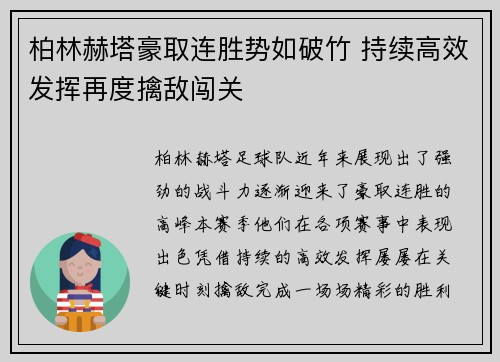 柏林赫塔豪取连胜势如破竹 持续高效发挥再度擒敌闯关

柏林赫塔足球队近年来展现出了强劲的战斗力逐渐迎来了豪取连胜的高峰本赛季他们在各项赛事中表现出色凭借持续的高效发挥屡屡在关键时刻擒敌完成一场场精彩的胜利